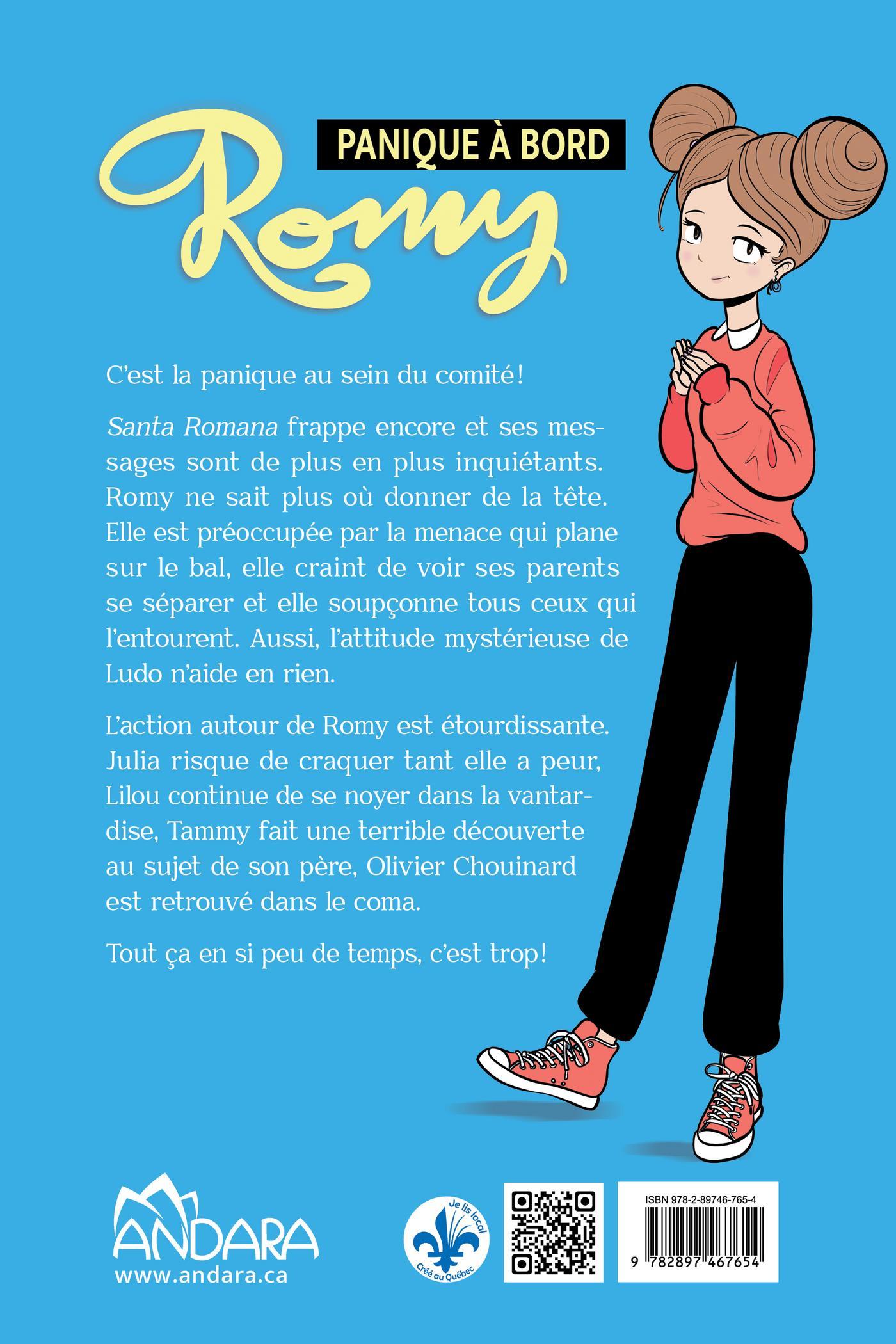 PANIQUE À BORD

Romy

C'est la panique au sein du comité!

Santa Romana frappe encore et ses messages sont de plus en plus inquiétants. Romy ne sait plus où donner de la tête. Elle est préoccupée par la menace qui plane sur le bal, elle craint de voir ses parents se séparer et elle soupçonne tous ceux qui l'entourent. Aussi, l'attitude mystérieuse de Ludo n'aide en rien.

L'action autour de Romy est étourdissante. Julia risque de craquer tant elle a peur, Lilou continue de se noyer dans la vantardise, Tammy fait une terrible découverte au sujet de son père, Olivier Chouinard est retrouvé dans le coma.

Tout ça en si peu de temps, c'est trop!

ANDARA
www.andara.ca

Je lis local
Créé au Québec

ISBN 978-2-89746-765-4
9 782897 467654